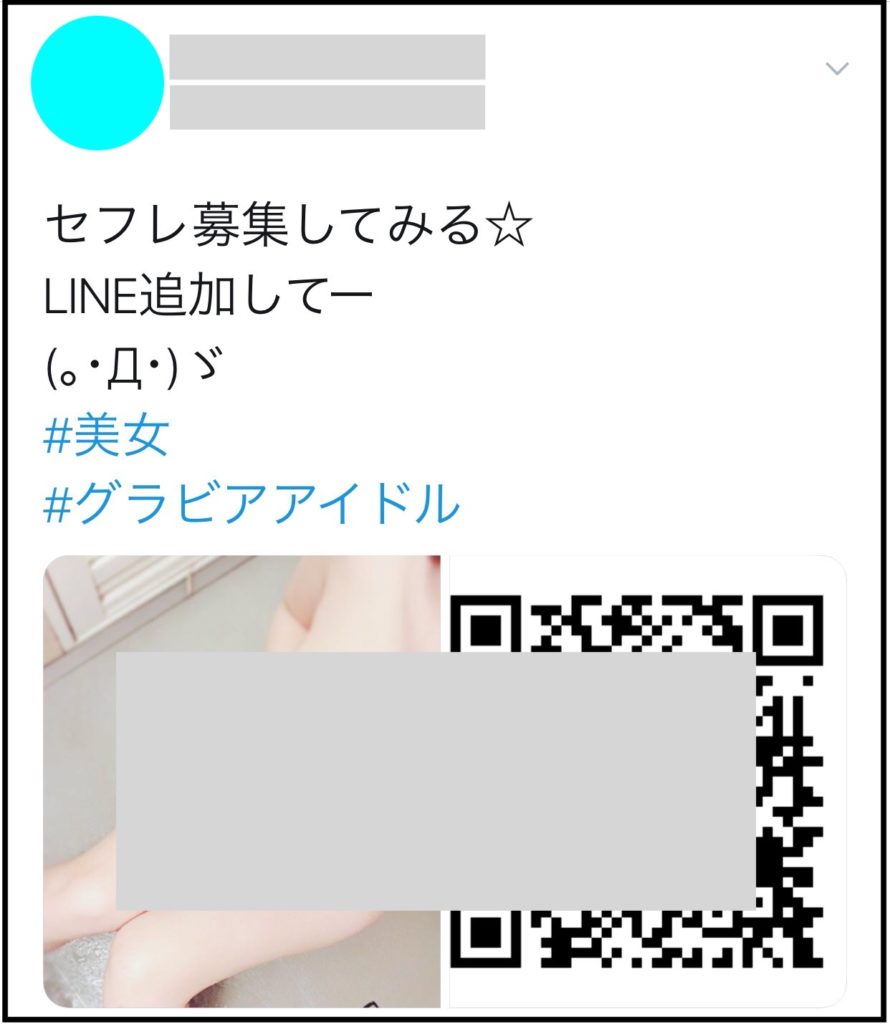 セフレ募集してみる☆
LINE追加してー
(｡･Д･)ゞ
#美女
#グラビアアイドル